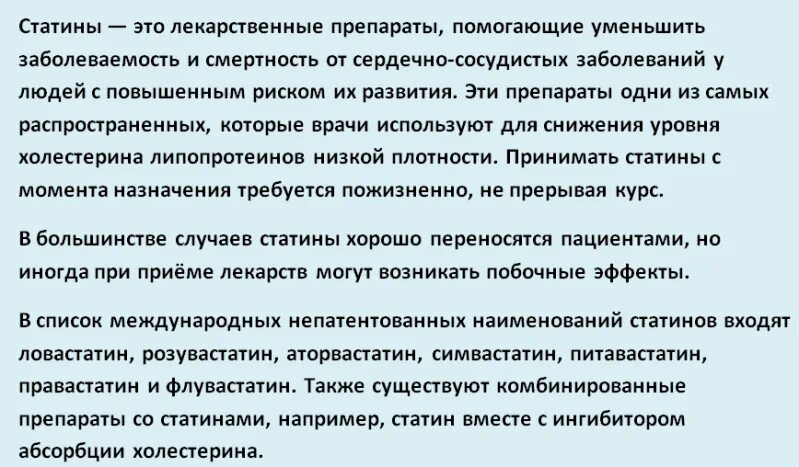 Статины — это лекарственные препараты, помогающие уменьшить заболеваемость и смертность от сердечно-сосудистых заболеваний у людей с повышенным риском их развития. Эти препараты одни из самых распространенных, которые врачи используют для снижения уровня холестерина липопротеинов низкой плотности. Принимать статины с момента назначения требуется пожизненно, не прерывая курс.

В большинстве случаев статины хорошо переносятся пациентами, но иногда при приёме лекарств могут возникать побочные эффекты.

В список международных непатентованных наименований статинов входят ловастатин, розувастатин, аторвастатин, симвастатин, питавастатин, правастатин и флувастатин. Также существуют комбинированные препараты со статинами, например, статин вместе с ингибитором абсорбции холестерина.